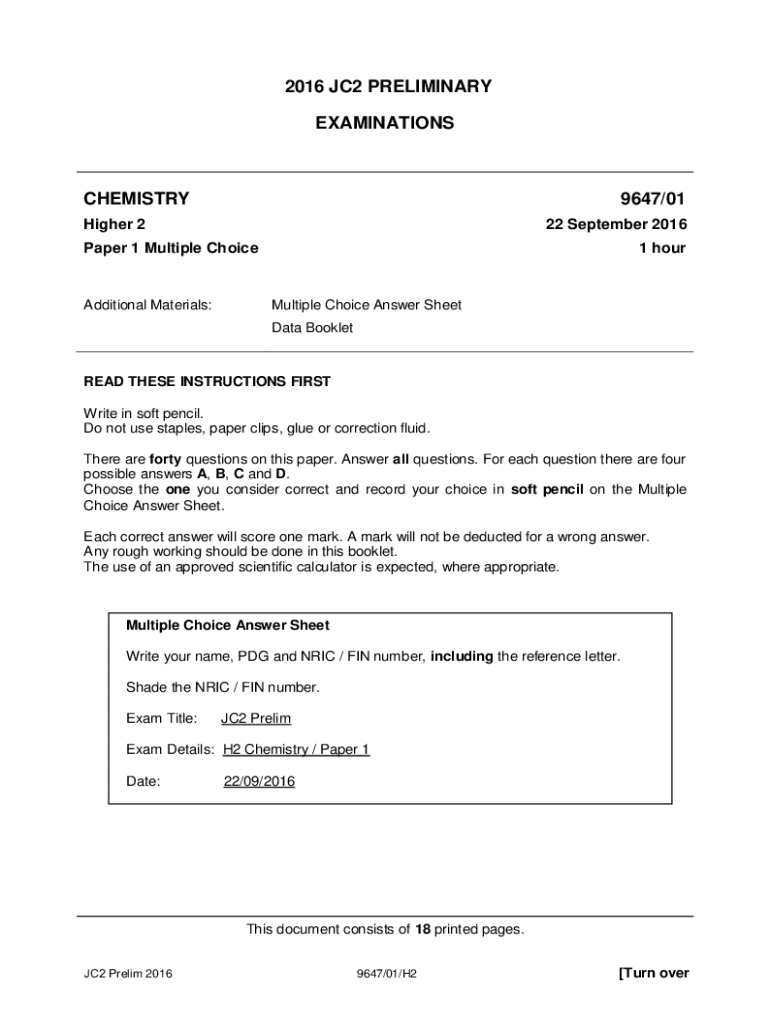 2016 JC2 PRELIMINARY

EXAMINATIONS

CHEMISTRY

9647/01

Higher 2

22 September 2016

Paper 1 Multiple Choice

1 hour

Additional Materials: Multiple Choice Answer Sheet
Data Booklet

READ THESE INSTRUCTIONS FIRST

Write in soft pencil.
Do not use staples, paper clips, glue or correction fluid.

There are forty questions on this paper. Answer all questions. For each question there are four possible answers A, B, C and D.
Choose the one you consider correct and record your choice in soft pencil on the Multiple Choice Answer Sheet.

Each correct answer will score one mark. A mark will not be deducted for a wrong answer.
Any rough working should be done in this booklet.
The use of an approved scientific calculator is expected, where appropriate.

Multiple Choice Answer Sheet

Write your name, PDG and NRIC / FIN number, including the reference letter.

Shade the NRIC / FIN number.

Exam Title: JC2 Prelim

Exam Details: H2 Chemistry / Paper 1

Date: 22/09/2016

This document consists of 18 printed pages.

JC2 Prelim 2016

9647/01/H2

[Turn over